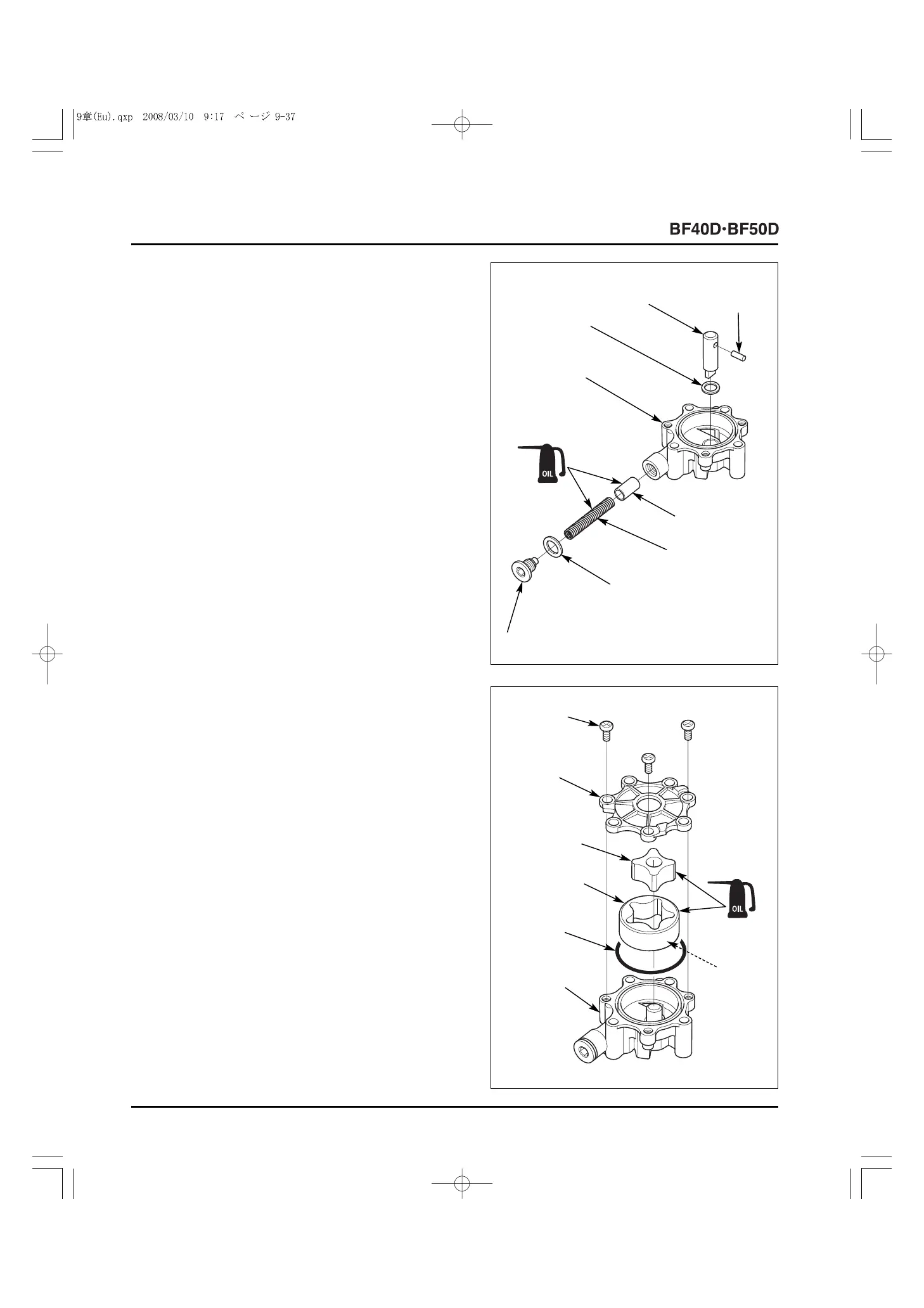 9章(Eu).qxp 2008/03/10 9:17 ページ 9-37

BF40D·BF50D

OIL

OIL